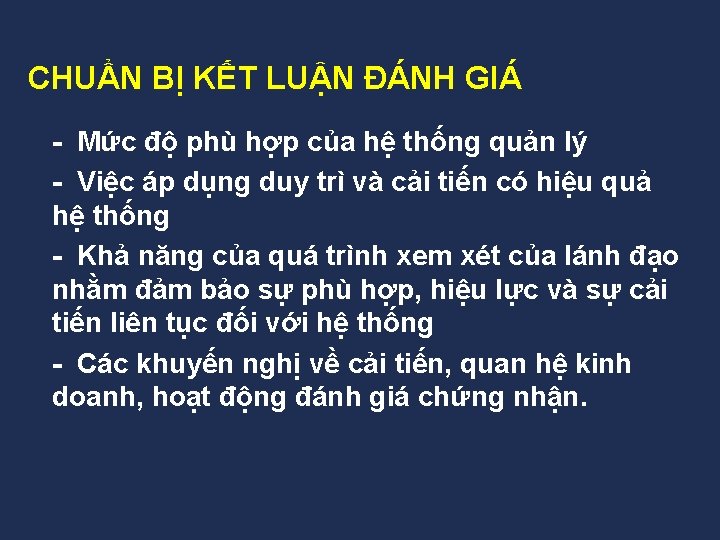 CHUẨN BỊ KẾT LUẬN ĐÁNH GIÁ

- Mức độ phù hợp của hệ thống quản lý

- Việc áp dụng duy trì và cải tiến có hiệu quả hệ thống

- Khả năng của quá trình xem xét của lánh đạo nhằm đảm bảo sự phù hợp, hiệu lực và sự cải tiến liên tục đối với hệ thống

- Các khuyến nghị về cải tiến, quan hệ kinh doanh, hoạt động đánh giá chứng nhận.